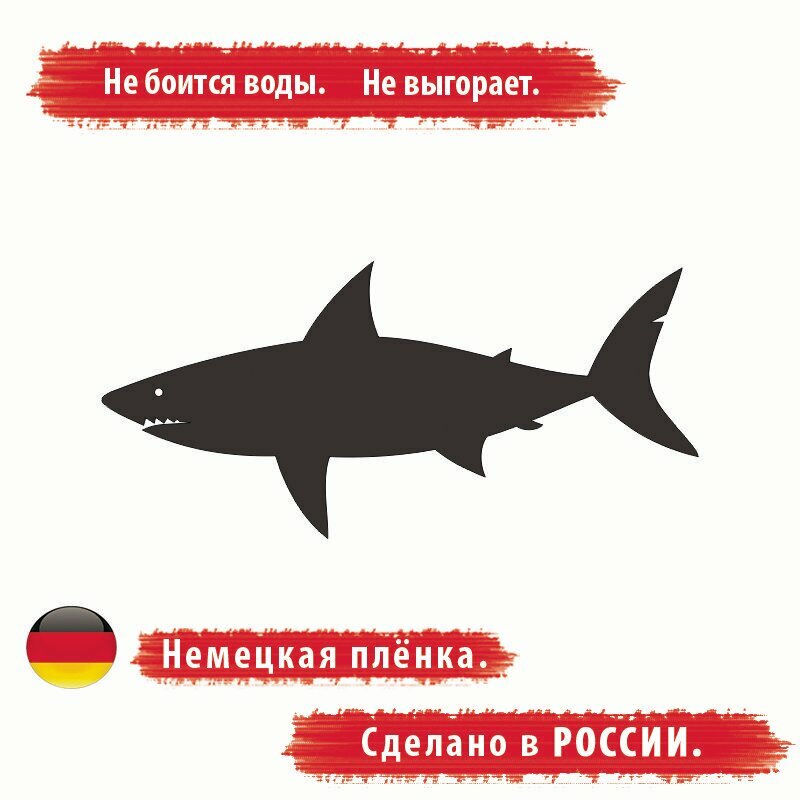 Не боится воды. Не выгорает.

Немецкая плёнка.

Сделано в РОССИИ.